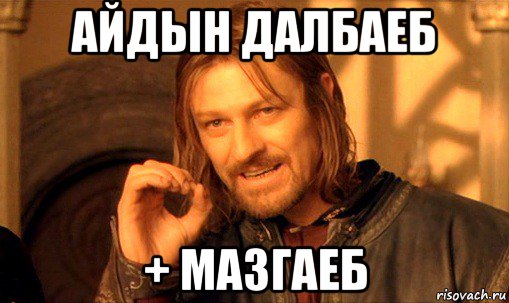 АЙДЫН ДАЛБАЕБ

+ МАЗГАЕБ

risovach.ru